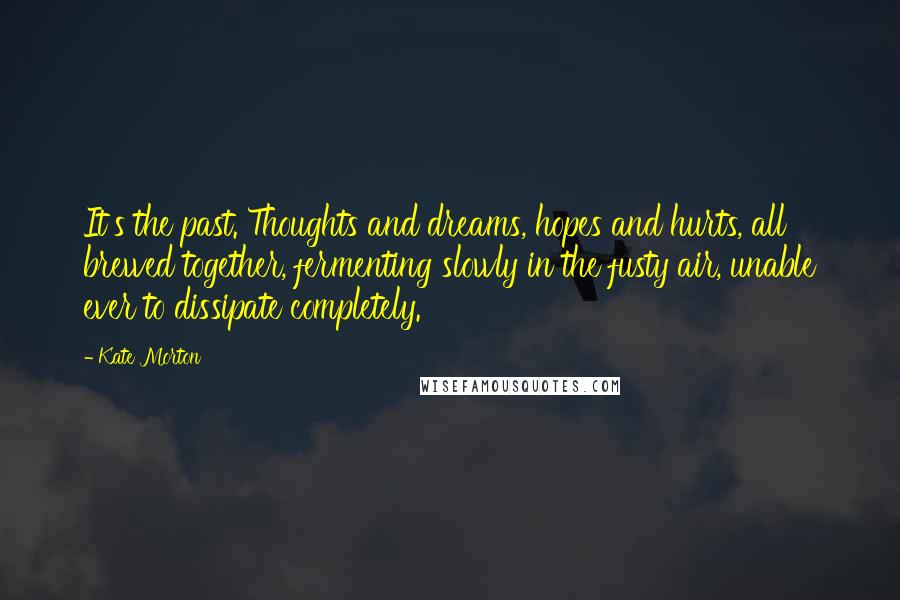 It's the past. Thoughts and dreams, hopes and hurts, all brewed together, fermenting slowly in the fusty air, unable ever to dissipate completely.

- Kate Morton

WISEFAMOUSQUOTES.COM